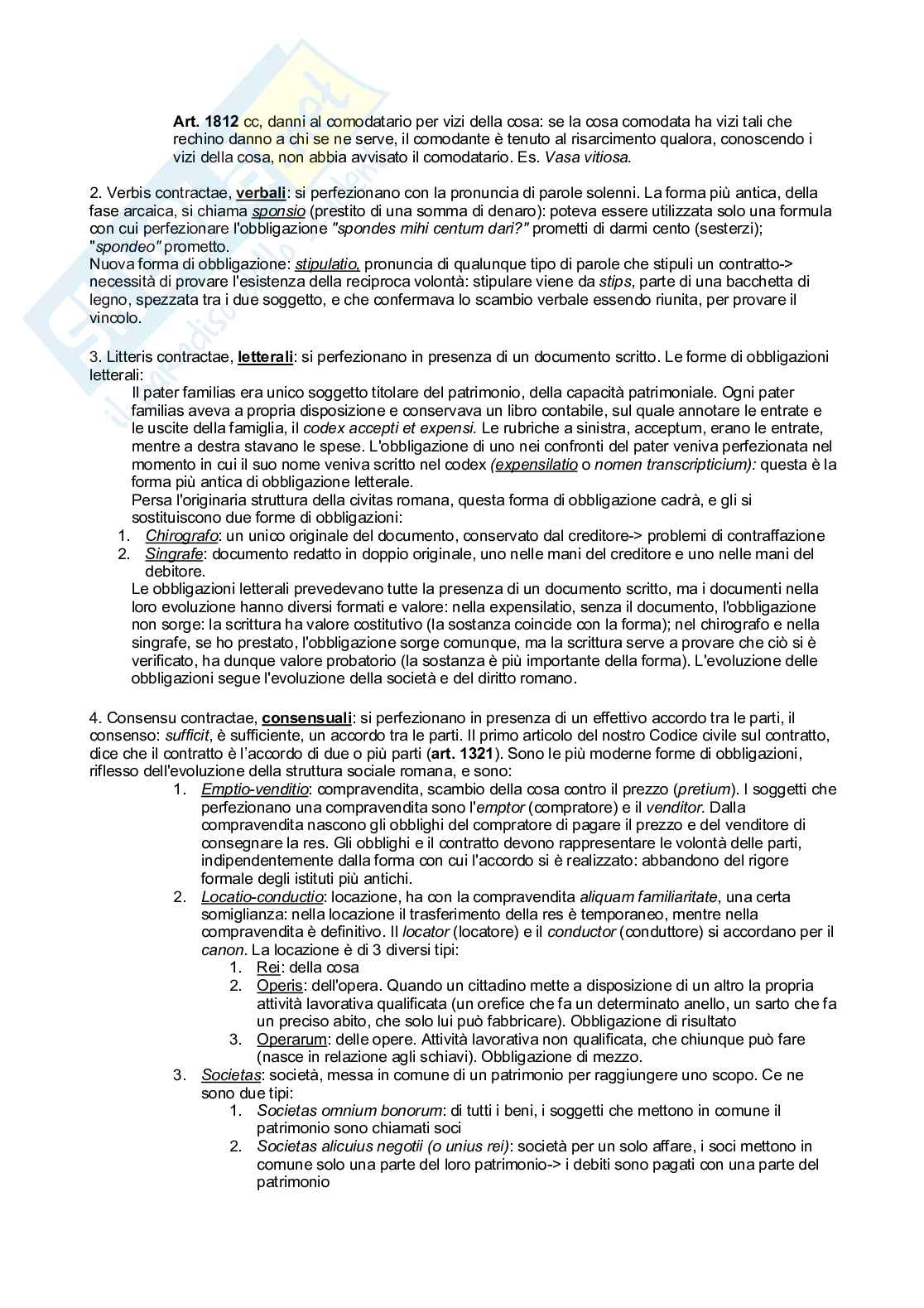 Art. 1812 cc, danni al comodatario per vizi della cosa: se la cosa comodata ha vizi tali che rechino danno a chi se ne serve, il comodante è tenuto al risarcimento qualora, conoscendo i vizi della cosa, non abbia avvisato il comodatario. Es. Vasa vitiosa.

2. Verbis contractae, verbali: si perfezionano con la pronuncia di parole solenni. La forma più antica, della fase arcaica, si chiama sponsio (prestito di una somma di denaro): poteva essere utilizzata solo una formula con cui perfezionare l'obbligazione "spondes mihi centum dari?" prometti di darmi cento (sesterzi); "spondeo" prometto.
Nuova forma di obbligazione: stipulatio, pronuncia di qualunque tipo di parole che stipuli un contratto-> necessità di provare l'esistenza della reciproca volontà: stipulare viene da stips, parte di una bacchetta di legno, spezzata tra i due soggetto, e che confermava lo scambio verbale essendo riunita, per provare il vincolo.

3. Litteris contractae, letterali: si perfezionano in presenza di un documento scritto. Le forme di obbligazioni letterali:
Il pater familias era unico soggetto titolare del patrimonio, della capacità patrimoniale. Ogni pater familias aveva a propria disposizione e conservava un libro contabile, sul quale annotare le entrate e le uscite della famiglia, il codex accepti et expensi. Le rubriche a sinistra, acceptum, erano le entrate, mentre a destra stavano le spese. L'obbligazione di uno nei confronti del pater veniva perfezionata nel momento in cui il suo nome veniva scritto nel codex (expensilatio o nomen transcripticium): questa è la forma più antica di obbligazione letterale.
Persa l'originaria struttura della civitas romana, questa forma di obbligazione cadrà, e gli si sostituiscono due forme di obbligazioni:
1. Chirografo: un unico originale del documento, conservato dal creditore-> problemi di contraffazione
2. Singrafe: documento redatto in doppio originale, uno nelle mani del creditore e uno nelle mani del debitore.
Le obbligazioni letterali prevedevano tutte la presenza di un documento scritto, ma i documenti nella loro evoluzione hanno diversi formati e valore: nella expensilatio, senza il documento, l'obbligazione non sorge: la scrittura ha valore costitutivo (la sostanza coincide con la forma); nel chirografo e nella singrafe, se ho prestato, l'obbligazione sorge comunque, ma la scrittura serve a provare che ciò si è verificato, ha dunque valore probatorio (la sostanza è più importante della forma). L'evoluzione delle obbligazioni segue l'evoluzione della società e del diritto romano.

4. Consensu contractae, consensuali: si perfezionano in presenza di un effettivo accordo tra le parti, il consenso: sufficit, è sufficiente, un accordo tra le parti. Il primo articolo del nostro Codice civile sul contratto, dice che il contratto è l'accordo di due o più parti (art. 1321). Sono le più moderne forme di obbligazioni, riflesso dell'evoluzione della struttura sociale romana, e sono:
1. Emptio-venditio: compravendita, scambio della cosa contro il prezzo (pretium). I soggetti che perfezionano una compravendita sono l'emptor (compratore) e il venditor. Dalla compravendita nascono gli obblighi del compratore di pagare il prezzo e del venditore di consegnare la res. Gli obblighi e il contratto devono rappresentare le volontà delle parti, indipendentemente dalla forma con cui l'accordo si è realizzato: abbandono del rigore formale degli istituti più antichi.
2. Locatio-conductio: locazione, ha con la compravendita aliquam familiaritate, una certa somiglianza: nella locazione il trasferimento della res è temporaneo, mentre nella compravendita è definitivo. Il locator (locatore) e il conductor (conduttore) si accordano per il canon. La locazione è di 3 diversi tipi:
1. Rei: della cosa
2. Operis: dell'opera. Quando un cittadino mette a disposizione di un altro la propria attività lavorativa qualificata (un orefice che fa un determinato anello, un sarto che fa un preciso abito, che solo lui può fabbricare). Obbligazione di risultato
3. Operarum: delle opere. Attività lavorativa non qualificata, che chiunque può fare (nasce in relazione agli schiavi). Obbligazione di mezzo.
3. Societas: società, messa in comune di un patrimonio per raggiungere uno scopo. Ce ne sono due tipi:
1. Societas omnium bonorum: di tutti i beni, i soggetti che mettono in comune il patrimonio sono chiamati soci
2. Societas alicuius negotii (o unius rei): società per un solo affare, i soci mettono in comune solo una parte del loro patrimonio-> i debiti sono pagati con una parte del patrimonio